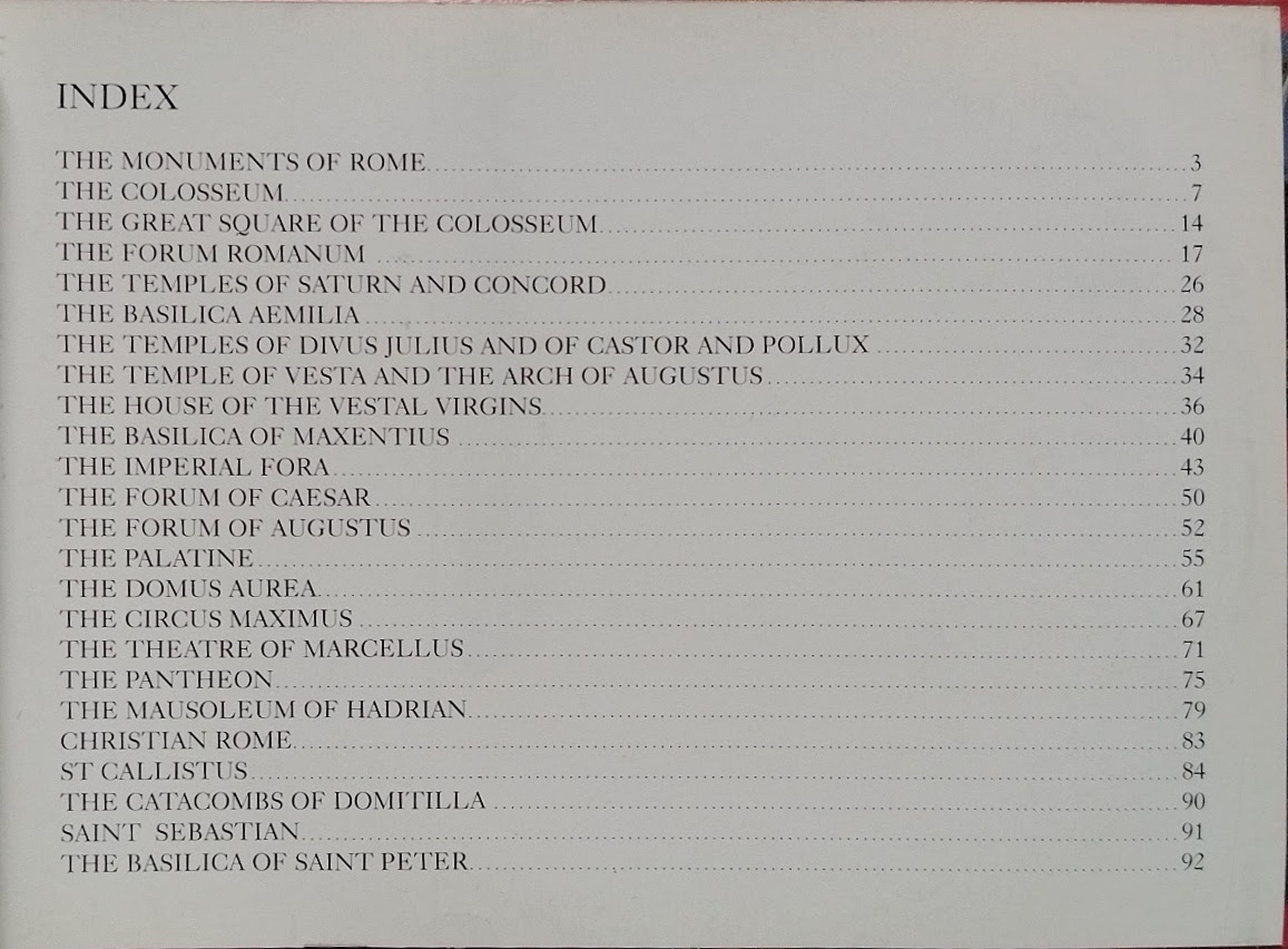 INDEX

THE MONUMENTS OF ROME 3
THE COLOSSEUM 7
THE GREAT SQUARE OF THE COLOSSEUM 14
THE FORUM ROMANUM 17
THE TEMPLES OF SATURN AND CONCORD 26
THE BASILICA AEMILIA 28
THE TEMPLES OF DIVUS JULIUS AND OF CASTOR AND POLLUX 32
THE TEMPLE OF VESTA AND THE ARCH OF AUGUSTUS 34
THE HOUSE OF THE VESTAL VIRGINS 36
THE BASILICA OF MAXENTIUS 40
THE IMPERIAL FORA 43
THE FORUM OF CAESAR 50
THE FORUM OF AUGUSTUS 52
THE PALATINE 55
THE DOMUS AUREA 61
THE CIRCUS MAXIMUS 67
THE THEATRE OF MARCELLUS 71
THE PANTHEON 75
THE MAUSOLEUM OF HADRIAN 79
CHRISTIAN ROME 83
ST CALLISTUS 84
THE CATACOMBS OF DOMITILLA 90
SAINT SEBASTIAN 91
THE BASILICA OF SAINT PETER 92